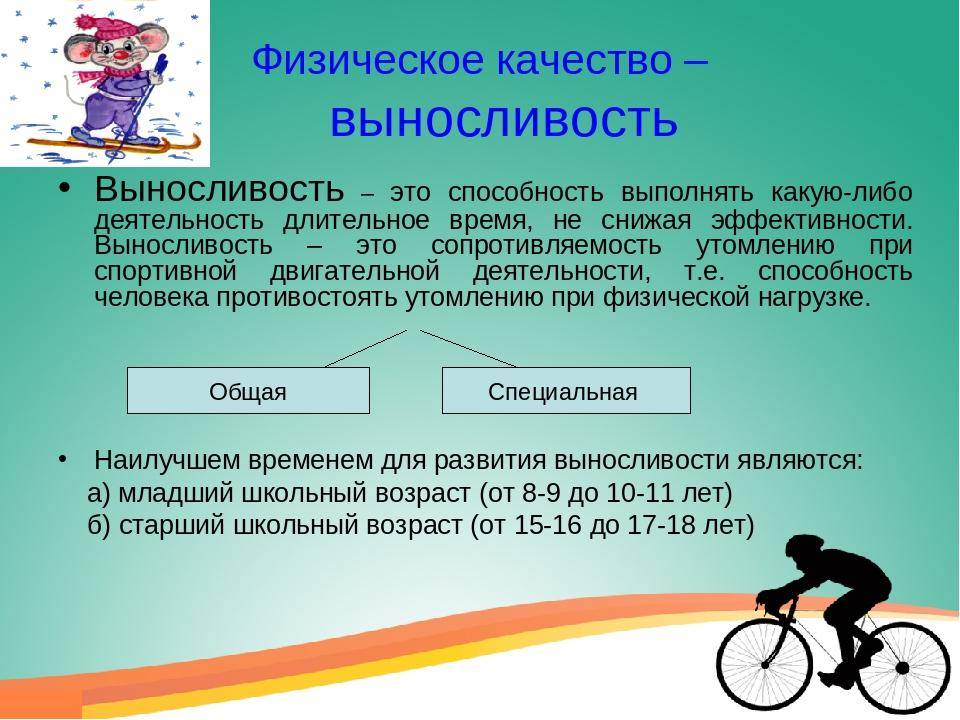 Физическое качество – выносливость

• Выносливость – это способность выполнять какую-либо деятельность длительное время, не снижая эффективности. Выносливость – это сопротивляемость утомлению при спортивной двигательной деятельности, т.е. способность человека противостоять утомлению при физической нагрузке.

Общая

Специальная

• Наилучшем временем для развития выносливости являются:
а) младший школьный возраст (от 8-9 до 10-11 лет)
б) старший школьный возраст (от 15-16 до 17-18 лет)